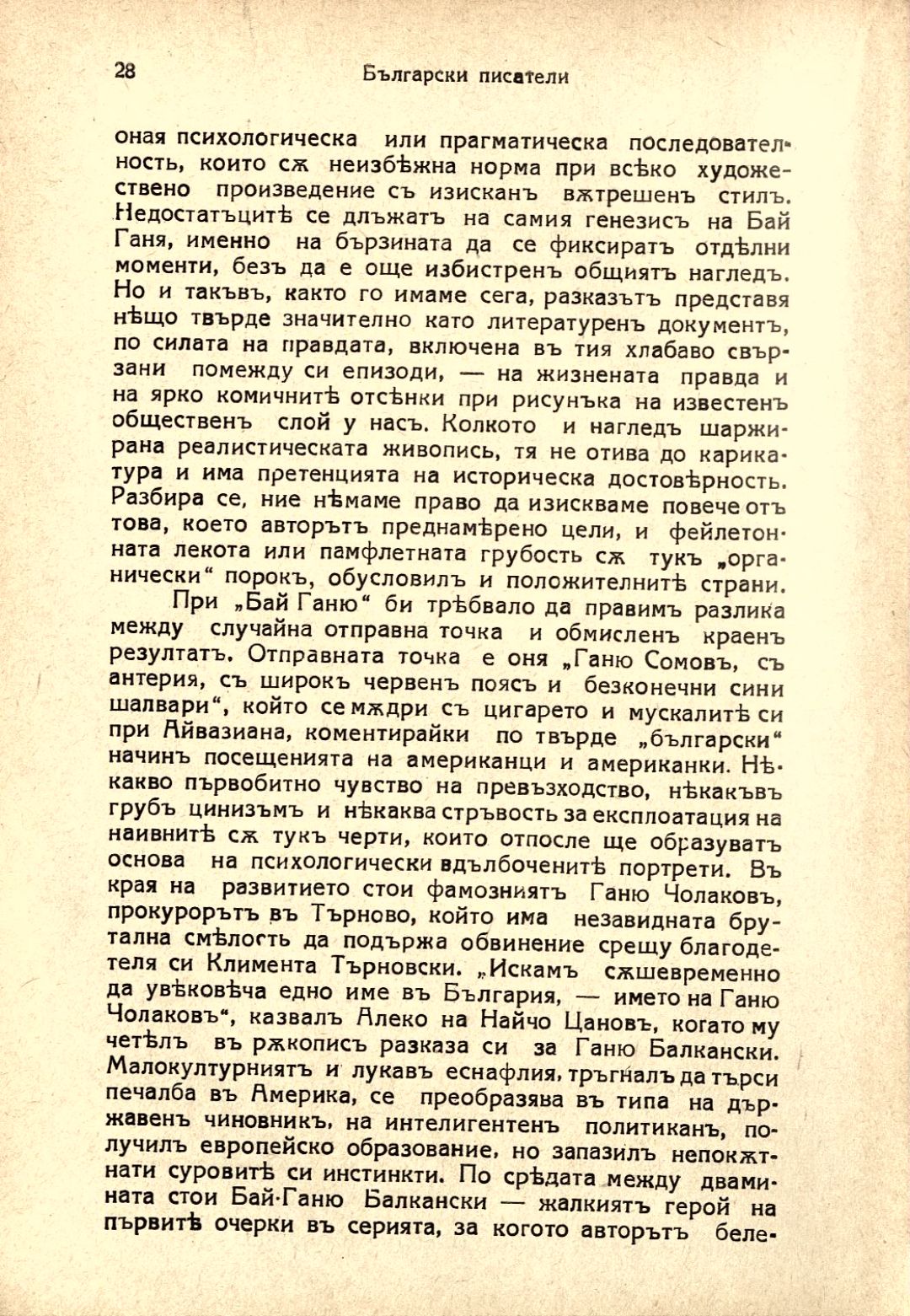 28 Български писатели

оная психологическа или прагматическа последователность, които сѫ неизбѣжна норма при всѣко художествено произведение съ изисканъ вѫтрешенъ стилъ. Недостатъцитѣ се длъжатъ на самия генезисъ на Бай Ганя, именно на бързината да се фиксиратъ отдѣлни моменти, безъ да е още избистренъ общиятъ нагледъ. Но и такъвъ, както го имаме сега, разказътъ представя нѣщо твърде значително като литературенъ документъ, по силата на правдата, включена въ тия хлабаво свързани помежду си епизоди, — на жизнената правда и на ярко комичнитѣ отсѣнки при рисунъка на известенъ общественъ слой у насъ. Колкото и нагледъ шаржирана реалистическата живопись, тя не отива до карикатура и има претенцията на историческа достовѣрность. Разбира се, ние нѣмаме право да изискваме повече отъ това, което авторътъ преднамѣрено цели, и фейлетонната лекота или памфлетната грубость сѫ тукъ „органически“ порокъ, обусловилъ и положителнитѣ страни.

При „Бай Ганю“ би трѣбвало да правимъ разлика между случайна отправна точка и обмисленъ краенъ резултатъ. Отправната точка е оня „Ганю Сомовъ, съ антерия, съ широкъ червенъ поясъ и безконечни сини шалвари“, който се мѫдри съ цигарето и мускалитѣ си при Айвазиана, коментирайки по твърде „български“ начинъ посещенията на американци и американки. Нѣкакво първобитно чувство на превъзходство, нѣкакъвъ грубъ цинизъмъ и нѣкаква стръвость за експлоатация на наивнитѣ сѫ тукъ черти, които отпосле ще образуватъ основа на психологически вдълбоченитѣ портрети. Въ края на развитието стои фамозниятъ Ганю Чолаковъ, прокурорътъ въ Търново, който има незавидната брутална смѣлость да подържа обвинение срещу благодетеля си Климента Търновски. „Искамъ сѫшевременно да увѣковѣча едно име въ България, — името на Ганю Чолаковъ“, казвалъ Алеко на Найчо Цановъ, когато му четѣлъ въ рѫкописъ разказа си за Ганю Балкански. Малокултурниятъ и лукавъ еснафлия, тръгналъ да търси печалба въ Америка, се преобразява въ типа на държавенъ чиновникъ, на интелигентенъ политиканъ, получилъ европейско образование, но запазилъ непокѫтнати суровитѣ си инстинкти. По срѣдата между двамината стои Бай-Ганю Балкански — жалкиятъ герой на първитѣ очерки въ серията, за когото авторътъ беле-